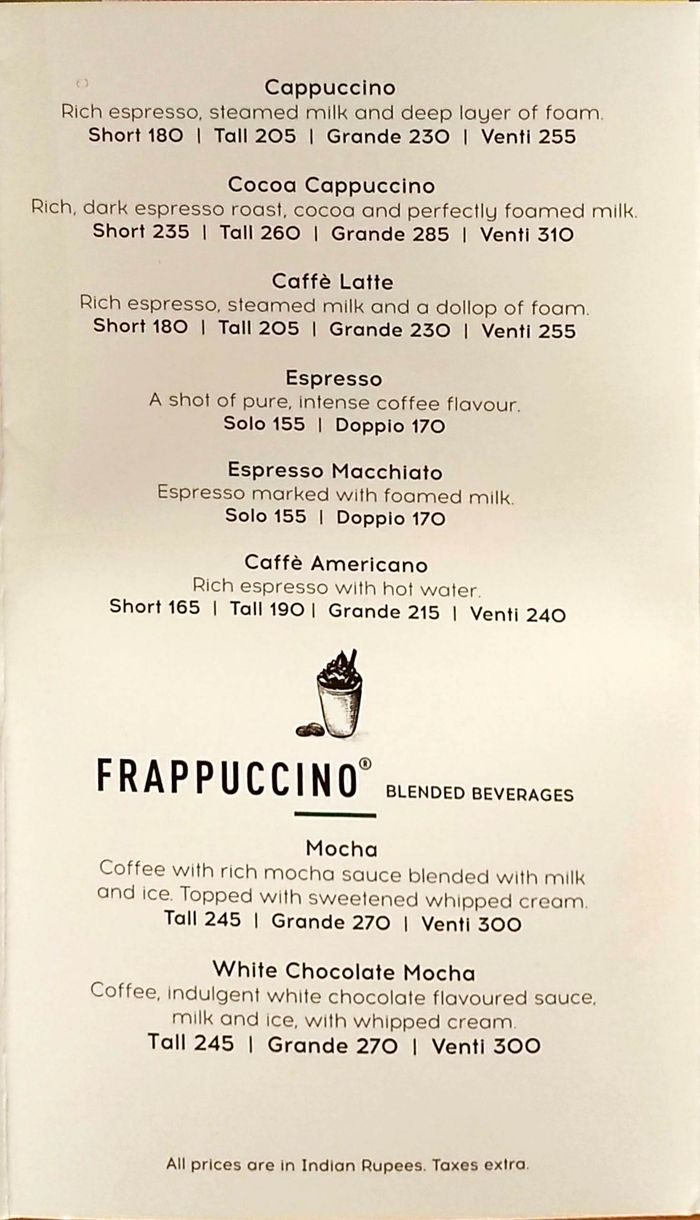 Cappuccino
Rich espresso, steamed milk and deep layer of foam.
Short 180 | Tall 205 | Grande 230 | Venti 255

Cocoa Cappuccino
Rich, dark espresso roast, cocoa and perfectly foamed milk.
Short 235 | Tall 260 | Grande 285 | Venti 310

Caffè Latte
Rich espresso, steamed milk and a dollop of foam.
Short 180 | Tall 205 | Grande 230 | Venti 255

Espresso
A shot of pure, intense coffee flavour.
Solo 155 | Doppio 170

Espresso Macchiato
Espresso marked with foamed milk.
Solo 155 | Doppio 170

Caffè Americano
Rich espresso with hot water.
Short 165 | Tall 190 | Grande 215 | Venti 240

FRAPPUCCINO® BLENDED BEVERAGES

Mocha
Coffee with rich mocha sauce blended with milk and ice. Topped with sweetened whipped cream.
Tall 245 | Grande 270 | Venti 300

White Chocolate Mocha
Coffee, indulgent white chocolate flavoured sauce, milk and ice, with whipped cream.
Tall 245 | Grande 270 | Venti 300

All prices are in Indian Rupees. Taxes extra.